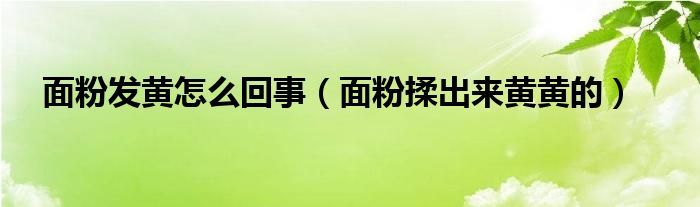 面粉发黄怎么回事（面粉揉出来黄黄的）